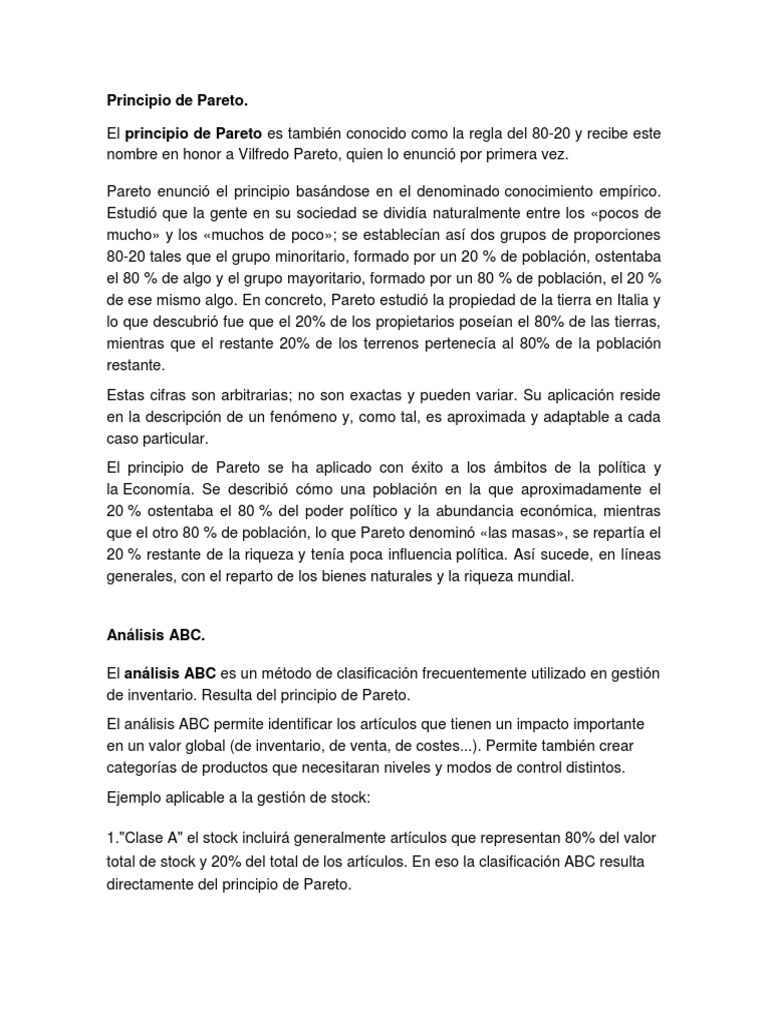 Principio de Pareto.

El principio de Pareto es también conocido como la regla del 80-20 y recibe este nombre en honor a Vilfredo Pareto, quien lo enunció por primera vez.

Pareto enunció el principio basándose en el denominado conocimiento empírico. Estudió que la gente en su sociedad se dividía naturalmente entre los «pocos de mucho» y los «muchos de poco»; se establecían así dos grupos de proporciones 80-20 tales que el grupo minoritario, formado por un 20 % de población, ostentaba el 80 % de algo y el grupo mayoritario, formado por un 80 % de población, el 20 % de ese mismo algo. En concreto, Pareto estudió la propiedad de la tierra en Italia y lo que descubrió fue que el 20% de los propietarios poseían el 80% de las tierras, mientras que el restante 20% de los terrenos pertenecía al 80% de la población restante.

Estas cifras son arbitrarias; no son exactas y pueden variar. Su aplicación reside en la descripción de un fenómeno y, como tal, es aproximada y adaptable a cada caso particular.

El principio de Pareto se ha aplicado con éxito a los ámbitos de la política y la Economía. Se describió cómo una población en la que aproximadamente el 20 % ostentaba el 80 % del poder político y la abundancia económica, mientras que el otro 80 % de población, lo que Pareto denominó «las masas», se repartía el 20 % restante de la riqueza y tenía poca influencia política. Así sucede, en líneas generales, con el reparto de los bienes naturales y la riqueza mundial.

Análisis ABC.

El análisis ABC es un método de clasificación frecuentemente utilizado en gestión de inventario. Resulta del principio de Pareto.

El análisis ABC permite identificar los artículos que tienen un impacto importante en un valor global (de inventario, de venta, de costes...). Permite también crear categorías de productos que necesitaran niveles y modos de control distintos.

Ejemplo aplicable a la gestión de stock:

1."Clase A" el stock incluirá generalmente artículos que representan 80% del valor total de stock y 20% del total de los artículos. En eso la clasificación ABC resulta directamente del principio de Pareto.